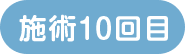 施術10回目